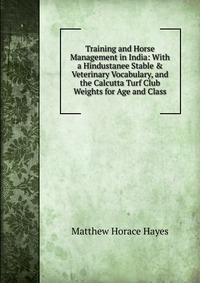 Training and Horse Management in India: With a Hindustanee Stable & Veterinary Vocabulary, and the Calcutta Turf Club Weights for Age and Class

Matthew Horace Hayes